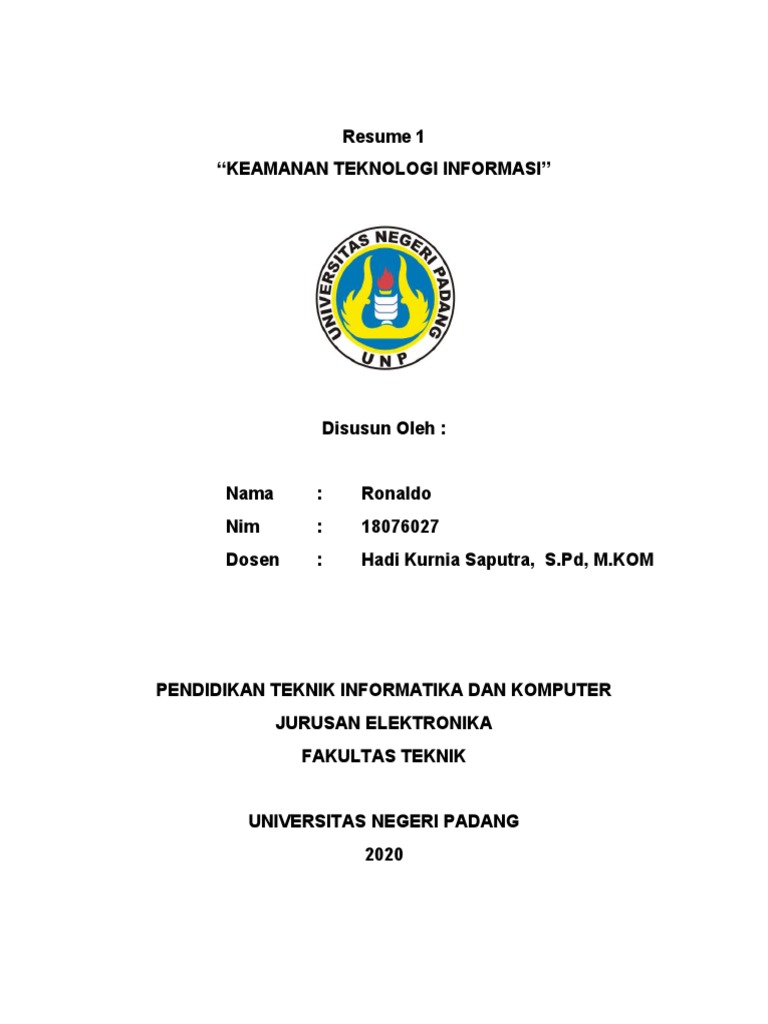 Resume 1

“KEAMANAN TEKNOLOGI INFORMASI”

UNIVERSITAS NEGERI PADANG

UNP

Disusun Oleh :

Nama : Ronaldo

Nim : 18076027

Dosen : Hadi Kurnia Saputra, S.Pd, M.KOM

PENDIDIKAN TEKNIK INFORMATIKA DAN KOMPUTER

JURUSAN ELEKTRONIKA

FAKULTAS TEKNIK

UNIVERSITAS NEGERI PADANG

2020